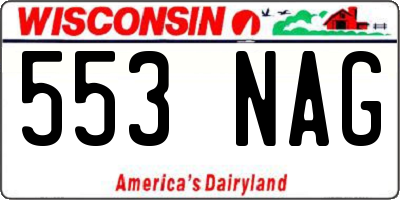 WISCONSIN

553 NAG

America's Dairyland